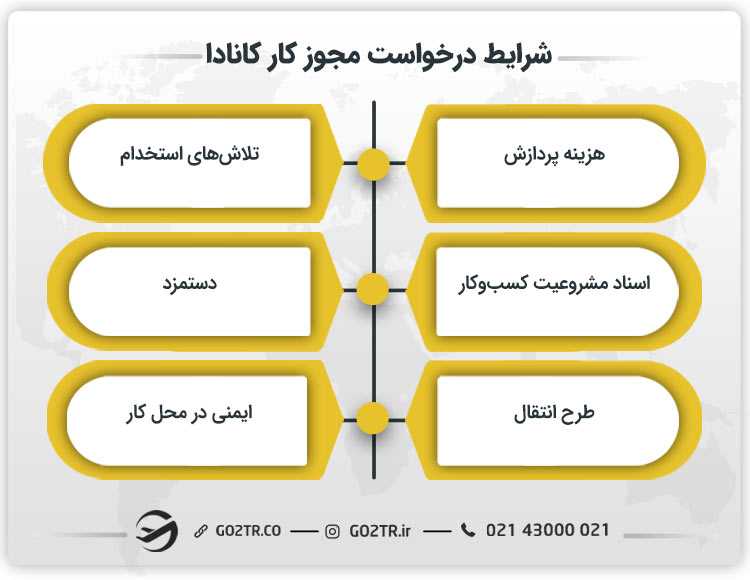 شرایط درخواست مجوز کار کانادا

هزینه پردازش

تلاش‌های استخدام

اسناد مشروعیت کسب‌وکار

دستمزد

طرح انتقال

ایمنی در محل کار

GO2TR.CO — GO2TR.ir — 021 43000 021